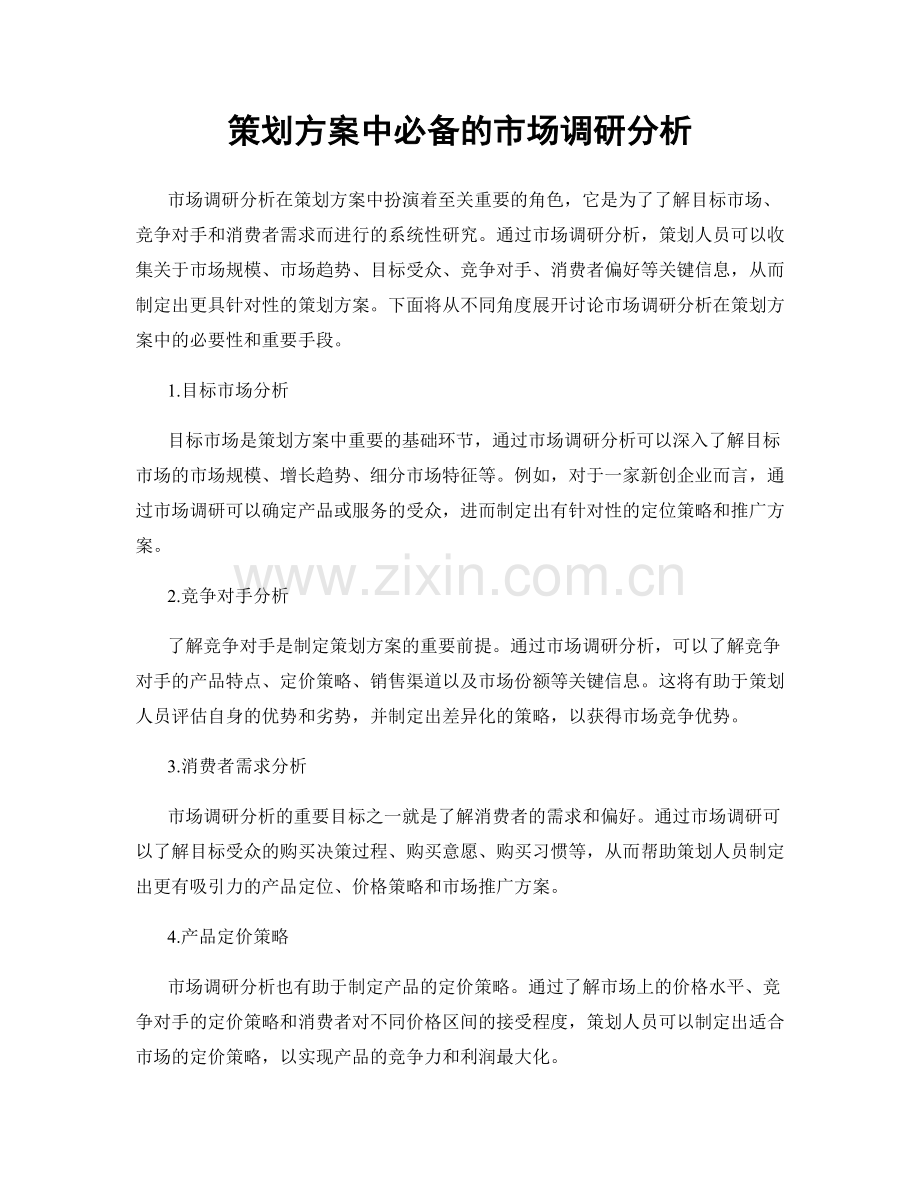 策划方案中必备的市场调研分析

市场调研分析在策划方案中扮演着至关重要的角色，它是为了了解目标市场、竞争对手和消费者需求而进行的系统性研究。通过市场调研分析，策划人员可以收集关于市场规模、市场趋势、目标受众、竞争对手、消费者偏好等关键信息，从而制定出更具针对性的策划方案。下面将从不同角度展开讨论市场调研分析在策划方案中的必要性和重要手段。

1.目标市场分析

目标市场是策划方案中重要的基础环节，通过市场调研分析可以深入了解目标市场的市场规模、增长趋势、细分市场特征等。例如，对于一家新创企业而言，通过市场调研可以确定产品或服务的受众，进而制定出有针对性的定位策略和推广方案。

2.竞争对手分析

了解竞争对手是制定策划方案的重要前提。通过市场调研分析，可以了解竞争对手的产品特点、定价策略、销售渠道以及市场份额等关键信息。这将有助于策划人员评估自身的优势和劣势，并制定出差异化的策略，以获得市场竞争优势。

3.消费者需求分析

市场调研分析的重要目标之一就是了解消费者的需求和偏好。通过市场调研可以了解目标受众的购买决策过程、购买意愿、购买习惯等，从而帮助策划人员制定出更有吸引力的产品定位、价格策略和市场推广方案。

4.产品定价策略

市场调研分析也有助于制定产品的定价策略。通过了解市场上的价格水平、竞争对手的定价策略和消费者对不同价格区间的接受程度，策划人员可以制定出适合市场的定价策略，以实现产品的竞争力和利润最大化。

www.zixin.com.cn